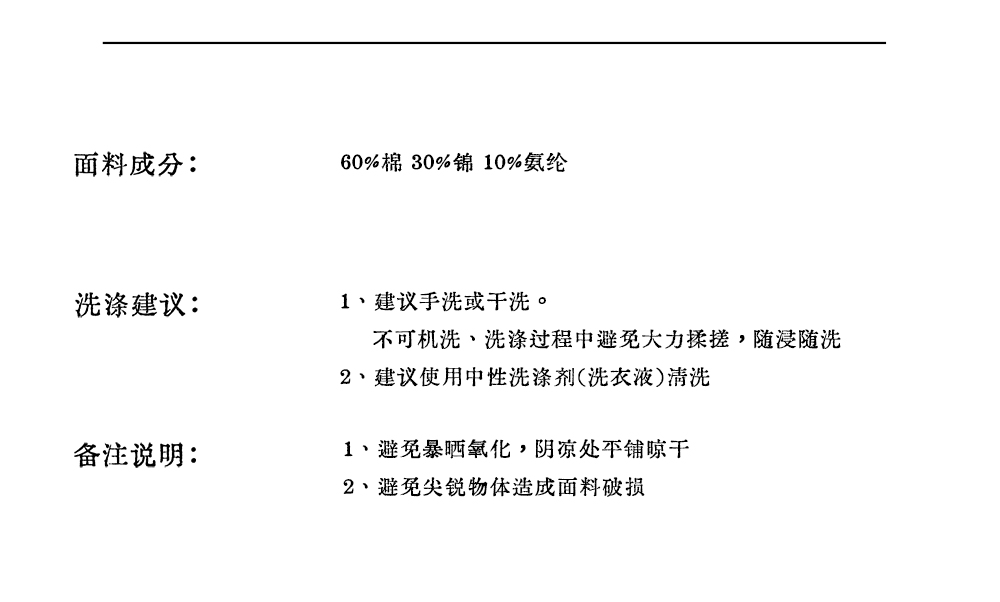 面料成分：

60%棉 30%锦 10%氨纶

洗涤建议：

1、建议手洗或干洗。
不可机洗、洗涤过程中避免大力揉搓，随浸随洗
2、建议使用中性洗涤剂(洗衣液)清洗

备注说明：

1、避免暴晒氧化，阴凉处平铺晾干
2、避免尖锐物体造成面料破损